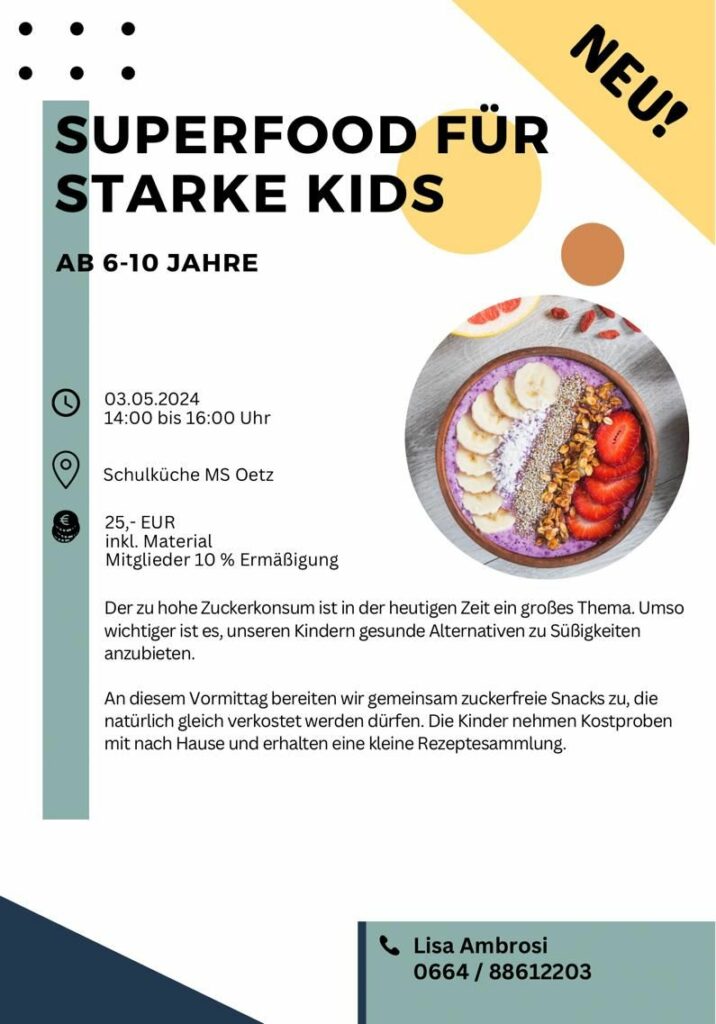 NEU!

SUPERFOOD FÜR STARKE KIDS

AB 6-10 JAHRE

03.05.2024
14:00 bis 16:00 Uhr

Schulküche MS Oetz

25,- EUR
inkl. Material
Mitglieder 10 % Ermäßigung

Der zu hohe Zuckerkonsum ist in der heutigen Zeit ein großes Thema. Umso wichtiger ist es, unseren Kindern gesunde Alternativen zu Süßigkeiten anzubieten.

An diesem Vormittag bereiten wir gemeinsam zuckerfreie Snacks zu, die natürlich gleich verkostet werden dürfen. Die Kinder nehmen Kostproben mit nach Hause und erhalten eine kleine Rezeptesammlung.

Lisa Ambrosi
0664 / 88612203